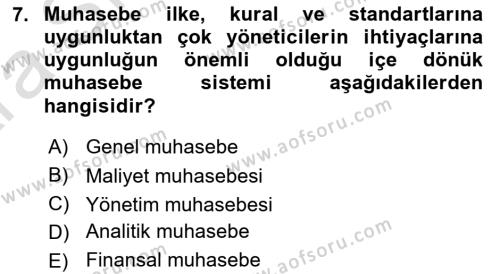 7. Muhasebe ilke, kural ve standartlarına uygunluktan çok yöneticilerin ihtiyaçlarına uygunluğun önemli olduğu içe dönük muhasebe sistemi aşağıdakilerden hangisidir?

A) Genel muhasebe
B) Maliyet muhasebesi
C) Yönetim muhasebesi
D) Analitik muhasebe
E) Finansal muhasebe

www.aofsoru.com